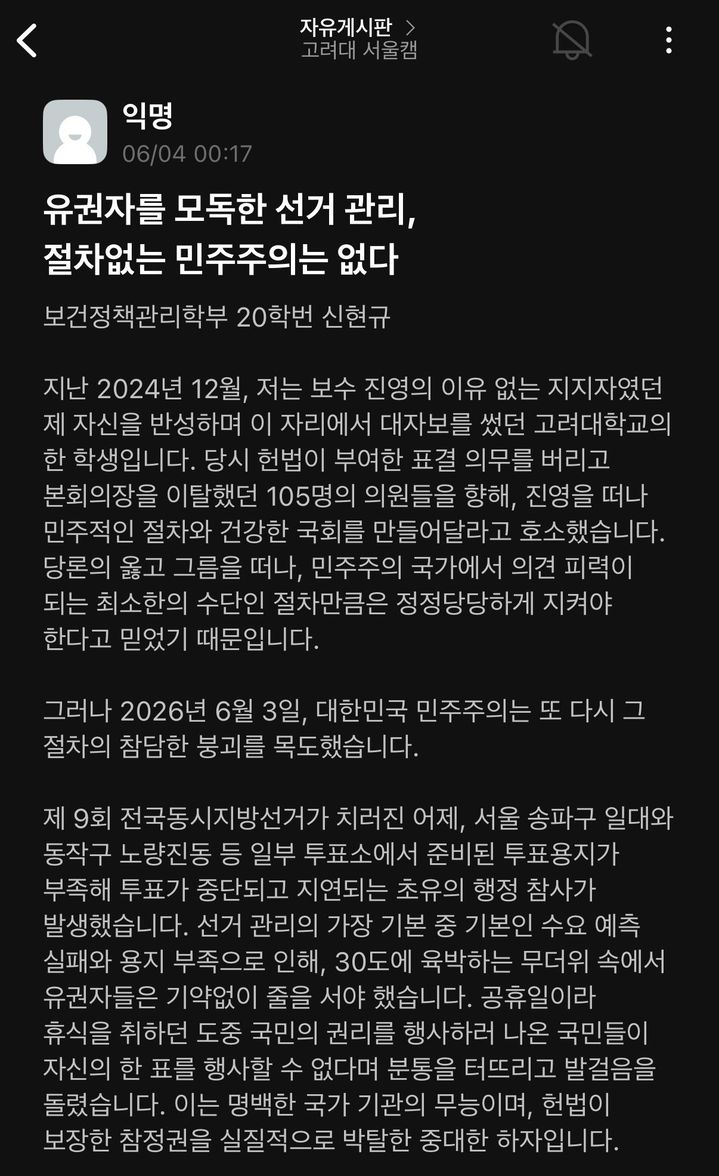 자유게시판 >
고려대 서울캠

익명
06/04 00:17

유권자를 모독한 선거 관리, 절차없는 민주주의는 없다

보건정책관리학부 20학번 신현규

지난 2024년 12월, 저는 보수 진영의 이유 없는 지지자였던 제 자신을 반성하며 이 자리에서 대자보를 썼던 고려대학교의 한 학생입니다. 당시 헌법이 부여한 표결 의무를 버리고 본회의장을 이탈했던 105명의 의원들을 향해, 진영을 떠나 민주적인 절차와 건강한 국회를 만들어달라고 호소했습니다. 당론의 옳고 그름을 떠나, 민주주의 국가에서 의견 피력이 되는 최소한의 수단인 절차만큼은 정정당당하게 지켜야 한다고 믿었기 때문입니다.

그러나 2026년 6월 3일, 대한민국 민주주의는 또 다시 그 절차의 참담한 붕괴를 목도했습니다.

제 9회 전국동시지방선거가 치러진 어제, 서울 송파구 일대와 동작구 노량진동 등 일부 투표소에서 준비된 투표용지가 부족해 투표가 중단되고 지연되는 초유의 행정 참사가 발생했습니다. 선거 관리의 가장 기본 중 기본인 수요 예측 실패와 용지 부족으로 인해, 30도에 육박하는 무더위 속에서 유권자들은 기약없이 줄을 서야 했습니다. 공휴일이라 휴식을 취하던 도중 국민의 권리를 행사하러 나온 국민들이 자신의 한 표를 행사할 수 없다며 분통을 터뜨리고 발걸음을 돌렸습니다. 이는 명백한 국가 기관의 무능이며, 헌법이 보장한 참정권을 실질적으로 박탈한 중대한 하자입니다.